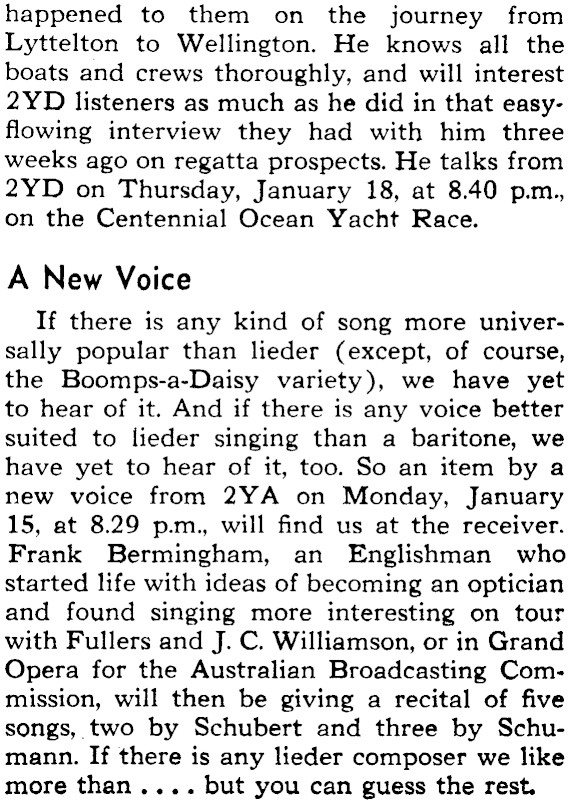 happened to them on the journey from Lyttelton to Wellington. He knows all the boats and crews thoroughly, and will interest 2YD listeners as much as he did in that easy-flowing interview they had with him three weeks ago on regatta prospects. He talks from 2YD on Thursday, January 18, at 8.40 p.m., on the Centennial Ocean Yacht Race.

A New Voice

If there is any kind of song more universally popular than lieder (except, of course, the Boomps-a-Daisy variety), we have yet to hear of it. And if there is any voice better suited to lieder singing than a baritone, we have yet to hear of it, too. So an item by a new voice from 2YA on Monday, January 15, at 8.29 p.m., will find us at the receiver. Frank Bermingham, an Englishman who started life with ideas of becoming an optician and found singing more interesting on tour with Fullers and J. C. Williamson, or in Grand Opera for the Australian Broadcasting Commission, will then be giving a recital of five songs, two by Schubert and three by Schumann. If there is any lieder composer we like more than . . . . but you can guess the rest.